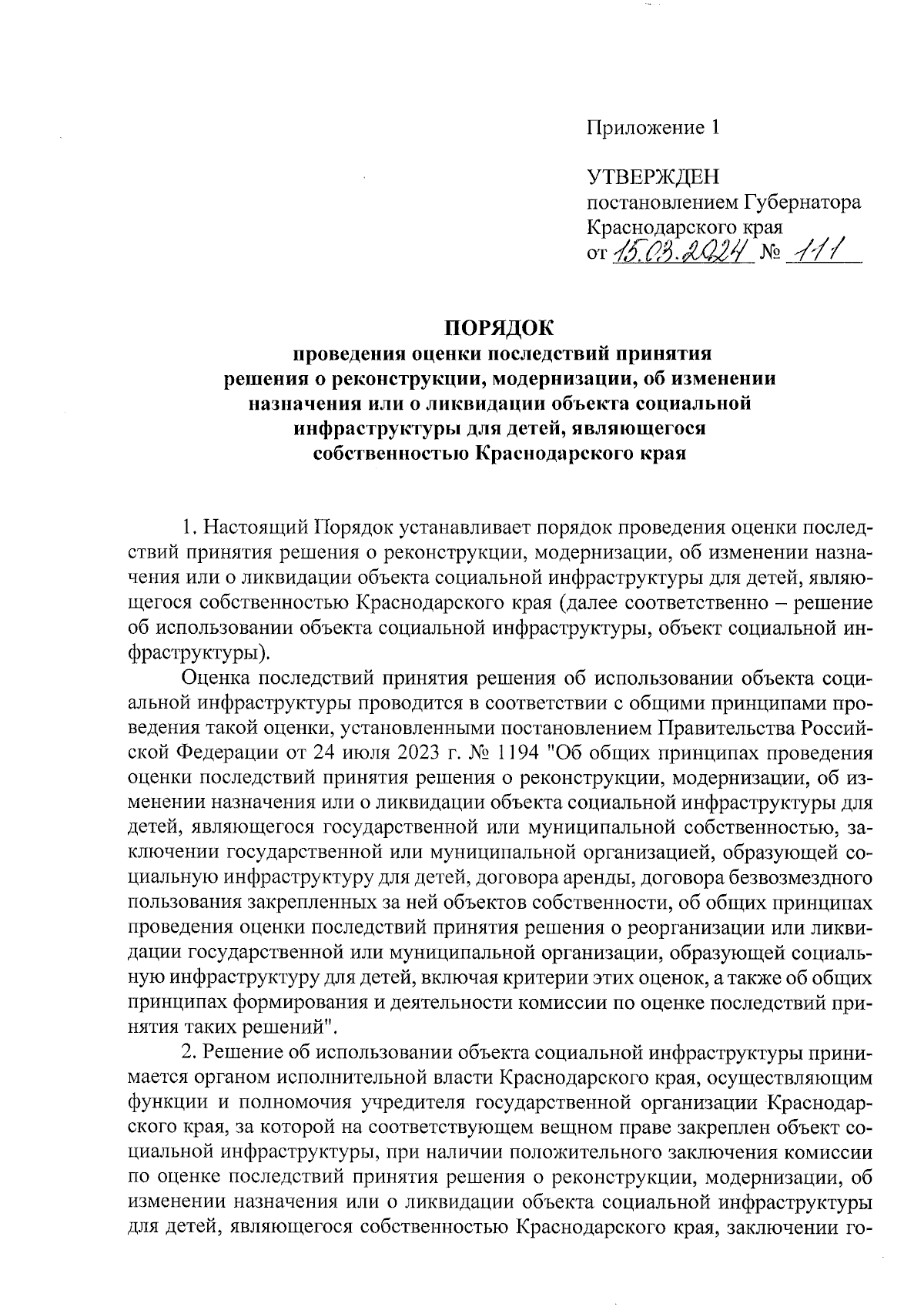 Приложение 1

УТВЕРЖДЕН
постановлением Губернатора
Краснодарского края
от 15.03.2024 № 111

ПОРЯДОК
проведения оценки последствий принятия решения о реконструкции, модернизации, об изменении назначения или о ликвидации объекта социальной инфраструктуры для детей, являющегося собственностью Краснодарского края

1. Настоящий Порядок устанавливает порядок проведения оценки последствий принятия решения о реконструкции, модернизации, об изменении назначения или о ликвидации объекта социальной инфраструктуры для детей, являющегося собственностью Краснодарского края (далее соответственно – решение об использовании объекта социальной инфраструктуры, объект социальной инфраструктуры).

Оценка последствий принятия решения об использовании объекта социальной инфраструктуры проводится в соответствии с общими принципами проведения такой оценки, установленными постановлением Правительства Российской Федерации от 24 июля 2023 г. № 1194 "Об общих принципах проведения оценки последствий принятия решения о реконструкции, модернизации, об изменении назначения или о ликвидации объекта социальной инфраструктуры для детей, являющегося государственной или муниципальной собственностью, заключении государственной или муниципальной организацией, образующей социальную инфраструктуру для детей, договора аренды, договора безвозмездного пользования закрепленных за ней объектов собственности, об общих принципах проведения оценки последствий принятия решения о реорганизации или ликвидации государственной или муниципальной организации, образующей социальную инфраструктуру для детей, включая критерии этих оценок, а также об общих принципах формирования и деятельности комиссии по оценке последствий принятия таких решений".

2. Решение об использовании объекта социальной инфраструктуры принимается органом исполнительной власти Краснодарского края, осуществляющим функции и полномочия учредителя государственной организации Краснодарского края, за которой на соответствующем вещном праве закреплен объект социальной инфраструктуры, при наличии положительного заключения комиссии по оценке последствий принятия решения о реконструкции, модернизации, об изменении назначения или о ликвидации объекта социальной инфраструктуры для детей, являющегося собственностью Краснодарского края, заключении го-